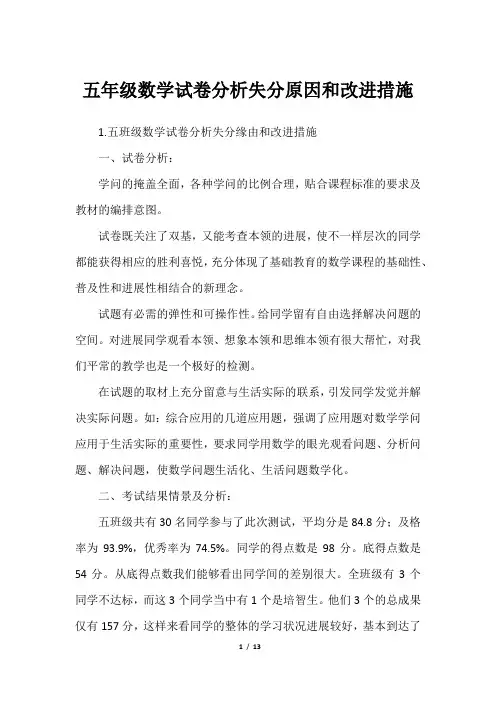 五年级数学试卷分析失分原因和改进措施

1.五班级数学试卷分析失分缘由和改进措施

一、试卷分析：

学问的掩盖全面，各种学问的比例合理，贴合课程标准的要求及教材的编排意图。

试卷既关注了双基，又能考查本领的进展，使不一样层次的同学都能获得相应的胜利喜悦，充分体现了基础教育的数学课程的基础性、普及性和进展性相结合的新理念。

试题有必需的弹性和可操作性。给同学留有自由选择解决问题的空间。对进展同学观看本领、想象本领和思维本领有很大帮忙，对我们平常的教学也是一个极好的检测。

在试题的取材上充分留意与生活实际的联系，引发同学发觉并解决实际问题。如：综合应用的几道应用题，强调了应用题对数学学问应用于生活实际的重要性，要求同学用数学的眼光观看问题、分析问题、解决问题，使数学问题生活化、生活问题数学化。

二、考试结果情景及分析：

五班级共有 30 名同学参与了此次测试，平均分是 84.8 分；及格率为 93.9%，优秀率为 74.5%。同学的得点数是 98 分。底得点数是 54 分。从底得点数我们能够看出同学间的差别很大。全班级有 3 个同学不达标，而这 3 个同学当中有 1 个是培智生。他们 3 个的总成果仅有 157 分，这样来看同学的整体的学习状况进展较好，基本到达了

1 / 13